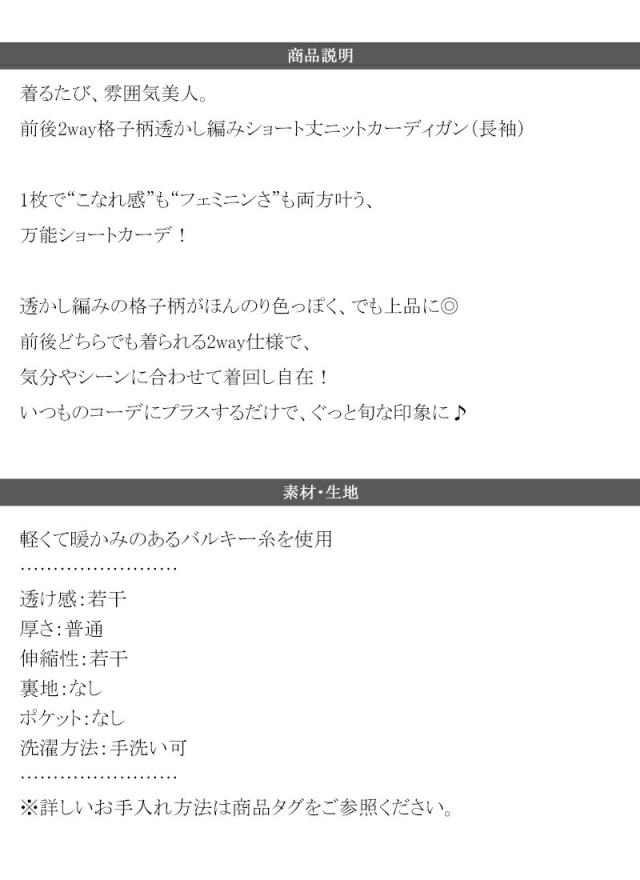 商品説明

着るたび、雰囲気美人。
前後2way格子柄透かし編みショート丈ニットカーディガン(長袖)

1枚で“こなれ感”も“フェミニンさ”も両方叶う、
万能ショートカーデ！

透かし編みの格子柄がほんのり色っぽく、でも上品に◎
前後どちらでも着られる2way仕様で、
気分やシーンに合わせて着回し自在！
いつものコーデにプラスするだけで、ぐっと旬な印象に♪

素材・生地

軽くて暖かみのあるバルキー糸を使用
……………………
透け感:若干
厚さ:普通
伸縮性:若干
裏地:なし
ポケット:なし
洗濯方法:手洗い可
……………………
※詳しいお手入れ方法は商品タグをご参照ください。